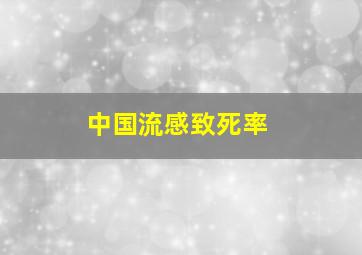 中国流感致死率